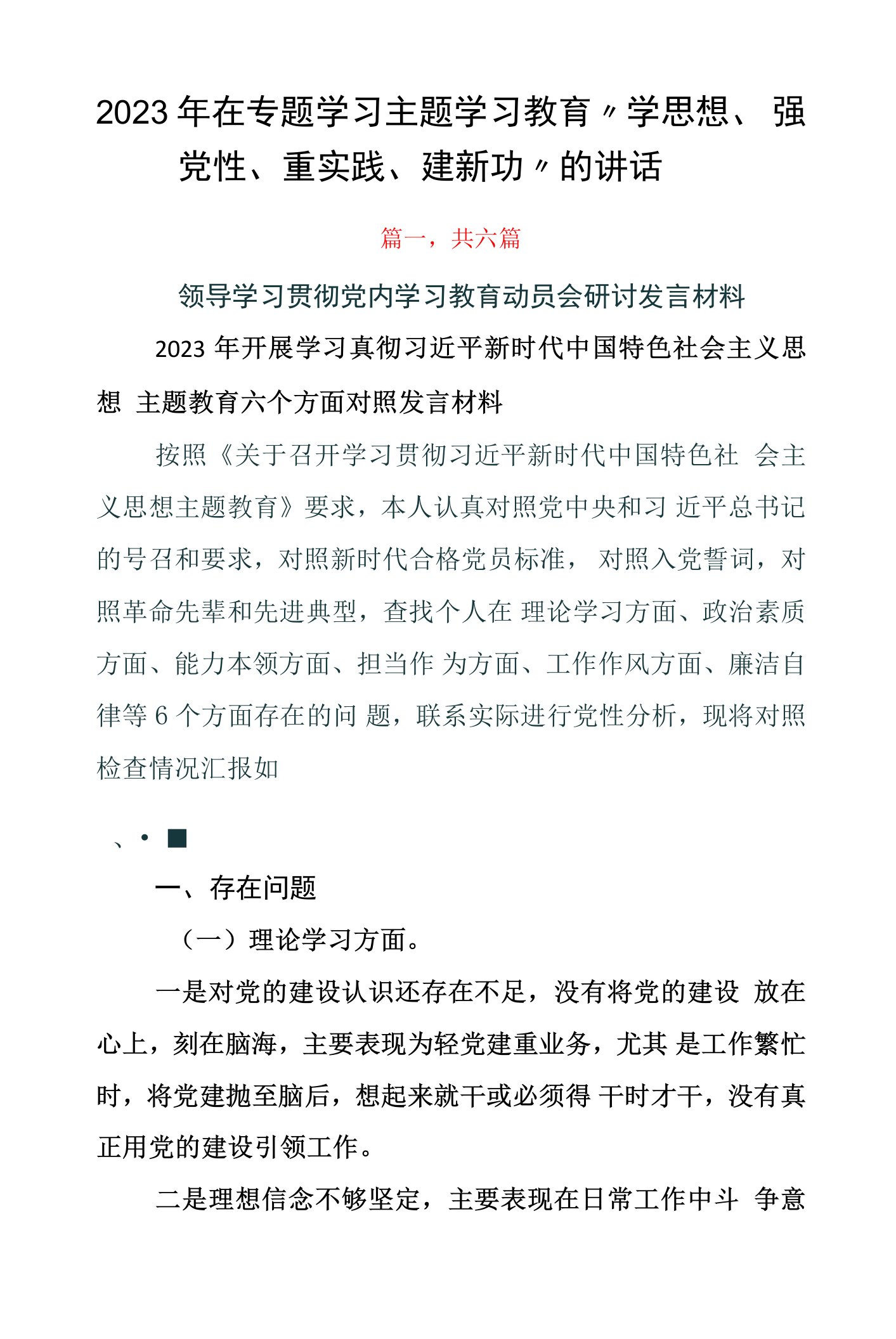 2023年在专题学习主题学习教育〃学思想、强党性、重实践、建新功〃的讲话

篇一，共六篇

领导学习贯彻党内学习教育动员会研讨发言材料

2023年开展学习真彻习近平新时代中国特色社会主义思想 主题教育六个方面对照发言材料

按照《关于召开学习贯彻习近平新时代中国特色社 会主义思想主题教育》要求，本人认真对照党中央和习 近平总书记的号召和要求，对照新时代合格党员标准， 对照入党誓词，对照革命先辈和先进典型，查找个人在 理论学习方面、政治素质方面、能力本领方面、担当作 为方面、工作作风方面、廉洁自律等6个方面存在的问 题，联系实际进行党性分析，现将对照检查情况汇报如

、• ■

一、存在问题

（一）理论学习方面。

一是对党的建设认识还存在不足，没有将党的建设 放在心上，刻在脑海，主要表现为轻党建重业务，尤其 是工作繁忙时，将党建抛至脑后，想起来就干或必须得 干时才干，没有真正用党的建设引领工作。

二是理想信念不够坚定，主要表现在日常工作中斗 争意